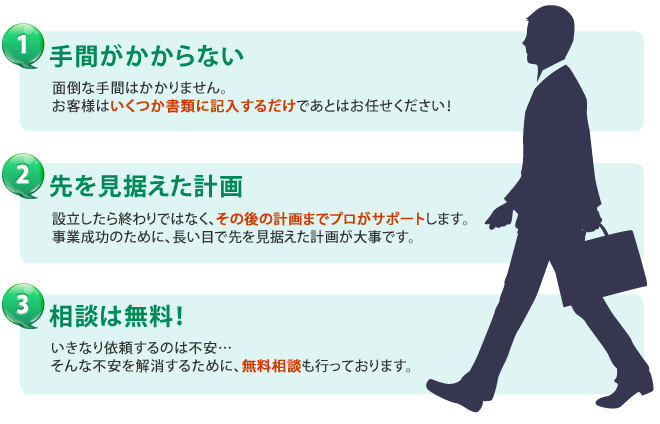 1
手間がかからない
面倒な手間はかかりません。
お客様はいくつか書類に記入するだけであとはお任せください！

2
先を見据えた計画
設立したら終わりではなく、その後の計画までプロがサポートします。
事業成功のために、長い目で先を見据えた計画が大事です。

3
相談は無料！
いきなり依頼するのは不安…
そんな不安を解消するために、無料相談も行っております。